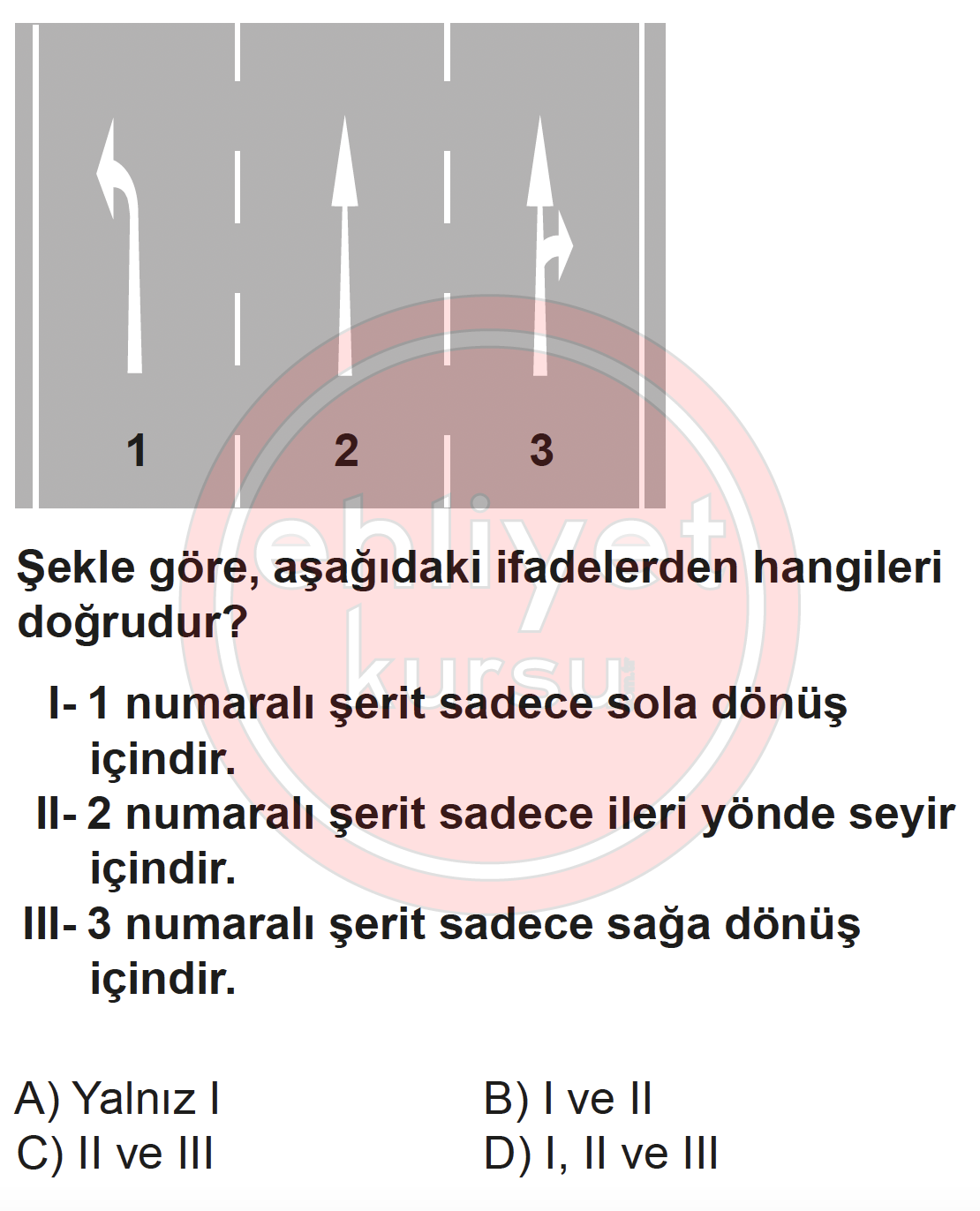 1 2 3

ehliyet kursu

Şekle göre, aşağıdaki ifadelerden hangileri doğrudur?

I- 1 numaralı şerit sadece sola dönüş içindir.
II- 2 numaralı şerit sadece ileri yönde seyir içindir.
III- 3 numaralı şerit sadece sağa dönüş içindir.

A) Yalnız I
B) I ve II
C) II ve III
D) I, II ve III